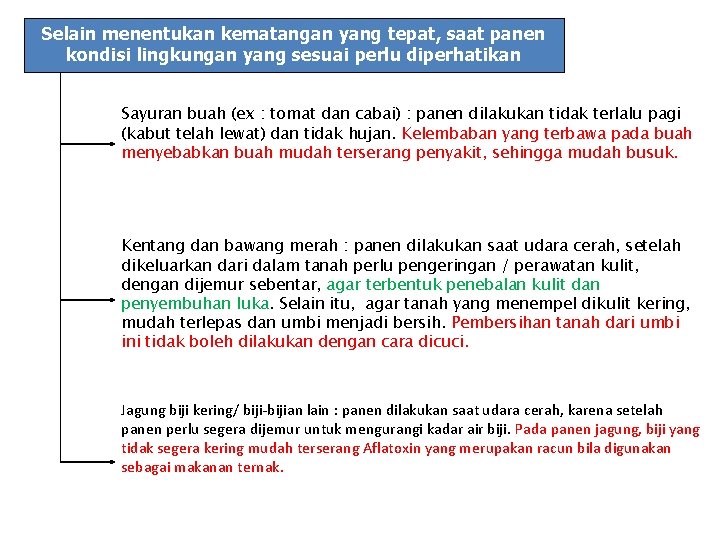 Selain menentukan kematangan yang tepat, saat panen kondisi lingkungan yang sesuai perlu diperhatikan

Sayuran buah (ex : tomat dan cabai) : panen dilakukan tidak terlalu pagi (kabut telah lewat) dan tidak hujan. Kelembaban yang terbawa pada buah menyebabkan buah mudah terserang penyakit, sehingga mudah busuk.

Kentang dan bawang merah : panen dilakukan saat udara cerah, setelah dikeluarkan dari dalam tanah perlu pengeringan / perawatan kulit, dengan dijemur sebentar, agar terbentuk penebalan kulit dan penyembuhan luka. Selain itu, agar tanah yang menempel dikulit kering, mudah terlepas dan umbi menjadi bersih. Pembersihan tanah dari umbi ini tidak boleh dilakukan dengan cara dicuci.

Jagung biji kering/ biji-bijian lain : panen dilakukan saat udara cerah, karena setelah panen perlu segera dijemur untuk mengurangi kadar air biji. Pada panen jagung, biji yang tidak segera kering mudah terserang Aflatoxin yang merupakan racun bila digunakan sebagai makanan ternak.